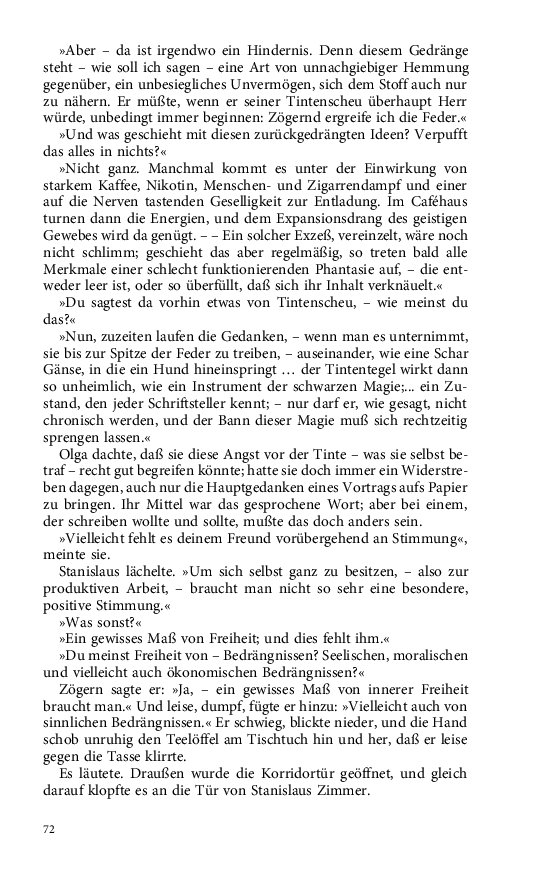 »Aber – da ist irgendwo ein Hindernis. Denn diesem Gedränge steht – wie soll ich sagen – eine Art von unnachgiebiger Hemmung gegenüber, ein unbesiegliches Unvermögen, sich dem Stoff auch nur zu nähern. Er müßte, wenn er seiner Tintenscheu überhaupt Herr würde, unbedingt immer beginnen: Zögernd ergreife ich die Feder.«

»Und was geschieht mit diesen zurückgedrängten Ideen? Verpufft das alles in nichts?«

»Nicht ganz. Manchmal kommt es unter der Einwirkung von starkem Kaffee, Nikotin, Menschen- und Zigarrendampf und einer auf die Nerven tastenden Geselligkeit zur Entladung. Im Caféhaus turnen dann die Energien, und dem Expansionsdrang des geistigen Gewebes wird da genügt. – – Ein solcher Exzeß, vereinzelt, wäre noch nicht schlimm; geschieht das aber regelmäßig, so treten bald alle Merkmale einer schlecht funktionierenden Phantasie auf, – die entweder leer ist, oder so überfüllt, daß sich ihr Inhalt verknäuelt.«

»Du sagtest da vorhin etwas von Tintenscheu, – wie meinst du das?«

»Nun, zuzeiten laufen die Gedanken, – wenn man es unternimmt, sie bis zur Spitze der Feder zu treiben, – auseinander, wie eine Schar Gänse, in die ein Hund hineinspringt … der Tintentegel wirkt dann so unheimlich, wie ein Instrument der schwarzen Magie;... ein Zustand, den jeder Schriftsteller kennt; – nur darf er, wie gesagt, nicht chronisch werden, und der Bann dieser Magie muß sich rechtzeitig sprengen lassen.«

Olga dachte, daß sie diese Angst vor der Tinte – was sie selbst betraf – recht gut begreifen könnte; hatte sie doch immer ein Widerstreben dagegen, auch nur die Hauptgedanken eines Vortrags aufs Papier zu bringen. Ihr Mittel war das gesprochene Wort; aber bei einem, der schreiben wollte und sollte, mußte das doch anders sein.

»Vielleicht fehlt es deinem Freund vorübergehend an Stimmung«, meinte sie.

Stanislaus lächelte. »Um sich selbst ganz zu besitzen, – also zur produktiven Arbeit, – braucht man nicht so sehr eine besondere, positive Stimmung.«

»Was sonst?«

»Ein gewisses Maß von Freiheit; und dies fehlt ihm.«

»Du meinst Freiheit von – Bedrängnissen? Seelischen, moralischen und vielleicht auch ökonomischen Bedrängnissen?«

Zögern sagte er: »Ja, – ein gewisses Maß von innerer Freiheit braucht man.« Und leise, dumpf, fügte er hinzu: »Vielleicht auch von sinnlichen Bedrängnissen.« Er schwieg, blickte nieder, und die Hand schob unruhig den Teelöffel am Tischtuch hin und her, daß er leise gegen die Tasse klirrte.

Es läutete. Draußen wurde die Korridortür geöffnet, und gleich darauf klopfte es an die Tür von Stanislaus Zimmer.

72